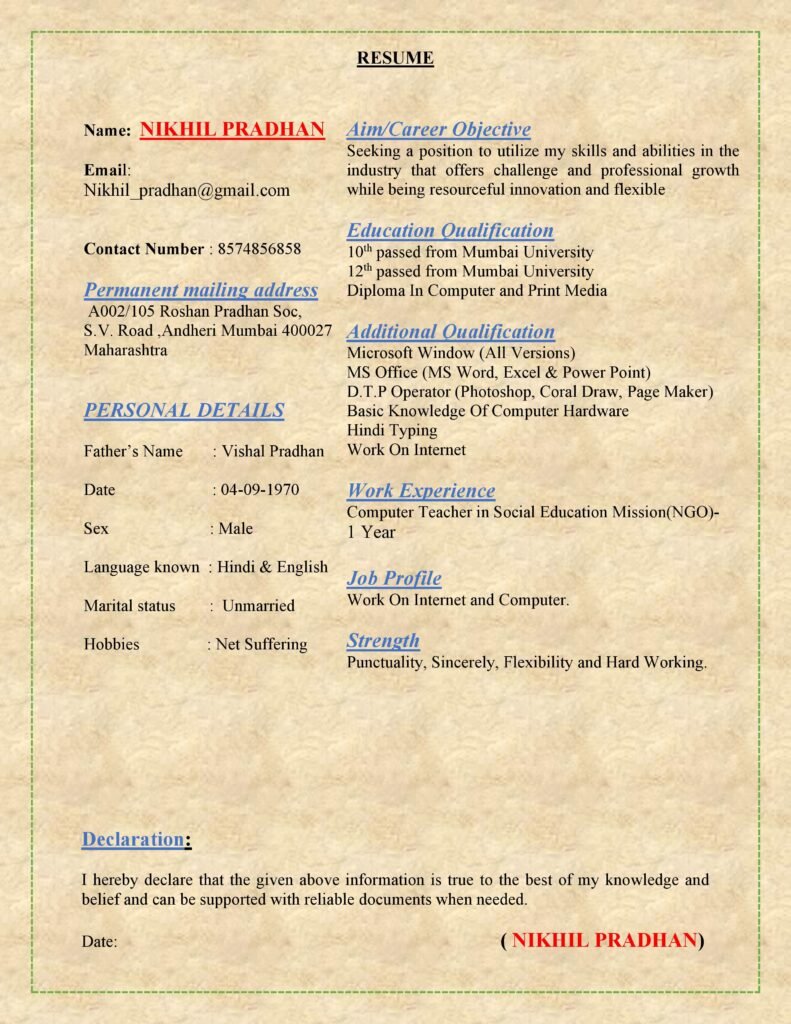 RESUME

Name: NIKHIL PRADHAN

Email:
Nikhil_pradhan@gmail.com

Contact Number : 8574856858

Permanent mailing address
A002/105 Roshan Pradhan Soc,
S.V. Road ,Andheri Mumbai 400027
Maharashtra

PERSONAL DETAILS

Father's Name : Vishal Pradhan

Date : 04-09-1970

Sex : Male

Language known : Hindi & English

Marital status : Unmarried

Hobbies : Net Suffering

Aim/Career Objective
Seeking a position to utilize my skills and abilities in the industry that offers challenge and professional growth while being resourceful innovation and flexible

Education Qualification
$10^{th}$ passed from Mumbai University
$12^{th}$ passed from Mumbai University
Diploma In Computer and Print Media

Additional Qualification
Microsoft Window (All Versions)
MS Office (MS Word, Excel & Power Point)
D.T.P Operator (Photoshop, Coral Draw, Page Maker)
Basic Knowledge Of Computer Hardware
Hindi Typing
Work On Internet

Work Experience
Computer Teacher in Social Education Mission(NGO)-
1 Year

Job Profile
Work On Internet and Computer.

Strength
Punctuality, Sincerely, Flexibility and Hard Working.

Declaration:

I hereby declare that the given above information is true to the best of my knowledge and belief and can be supported with reliable documents when needed.

Date:

( NIKHIL PRADHAN)